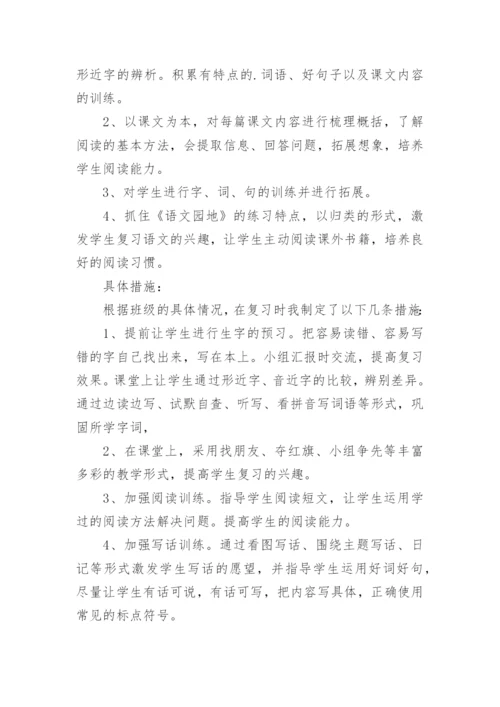 形近字的辨析。积累有特点的.词语、好句子以及课文内容的训练。

2、以课文为本，对每篇课文内容进行梳理概括，了解阅读的基本方法，会提取信息、回答问题，拓展想象，培养学生阅读能力。

3、对学生进行字、词、句的训练并进行拓展。

4、抓住《语文园地》的练习特点，以归类的形式，激发学生复习语文的兴趣，让学生主动阅读课外书籍，培养良好的阅读习惯。

具体措施：

根据班级的具体情况，在复习时我制定了以下几条措施：

1、提前让学生进行生字的预习。把容易读错、容易写错的字自己找出来，写在本上。小组汇报时交流，提高复习效果。课堂上让学生通过形近字、音近字的比较，辨别差异。通过边读边写、试默自查、听写、看拼音写词语等形式，巩固所学字词，

2、在课堂上，采用找朋友、夺红旗、小组争先等丰富多彩的教学形式，提高学生复习的兴趣。

3、加强阅读训练。指导学生阅读短文，让学生运用学过的阅读方法解决问题。提高学生的阅读能力。

4、加强写话训练。通过看图写话、围绕主题写话、日记等形式激发学生写话的愿望，并指导学生运用好词好句，尽量让学生有话可说，有话可写，把内容写具体，正确使用常见的标点符号。